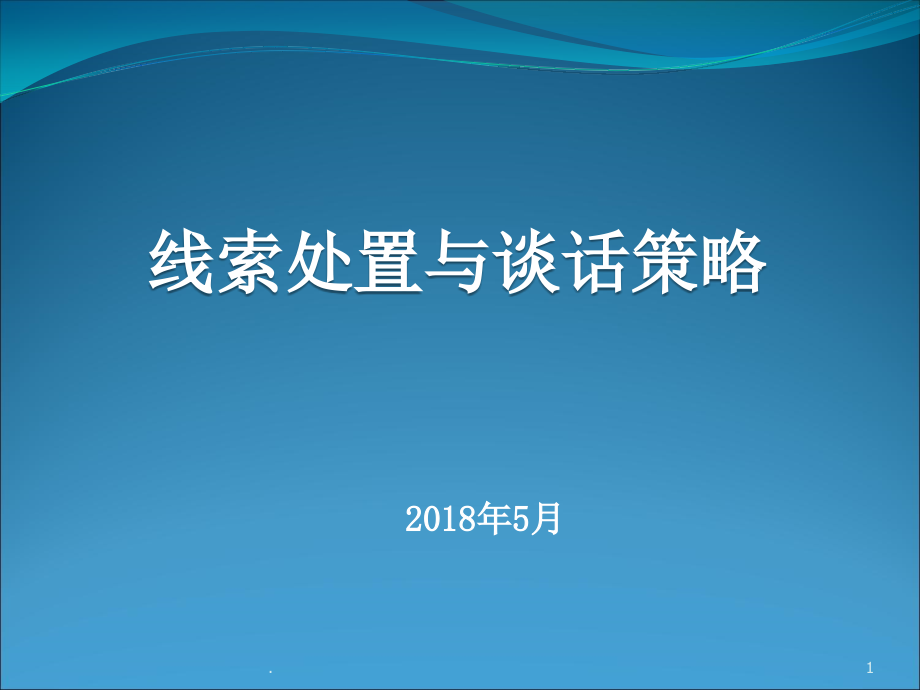 线索处置与谈话策略

2018年5月

.

1